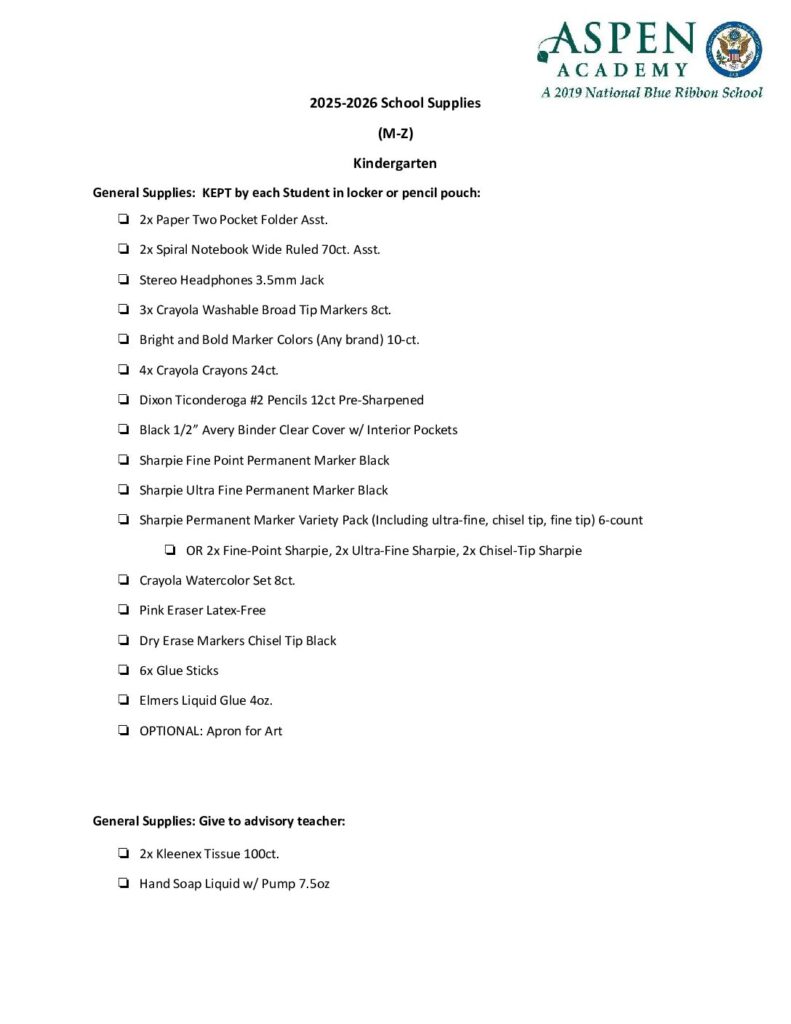 ASPEN ACADEMY
A 2019 National Blue Ribbon School

2025-2026 School Supplies

(M-Z)

Kindergarten

General Supplies: KEPT by each Student in locker or pencil pouch:

❏ 2x Paper Two Pocket Folder Asst.

❏ 2x Spiral Notebook Wide Ruled 70ct. Asst.

❏ Stereo Headphones 3.5mm Jack

❏ 3x Crayola Washable Broad Tip Markers 8ct.

❏ Bright and Bold Marker Colors (Any brand) 10-ct.

❏ 4x Crayola Crayons 24ct.

❏ Dixon Ticonderoga #2 Pencils 12ct Pre-Sharpened

❏ Black 1/2" Avery Binder Clear Cover w/ Interior Pockets

❏ Sharpie Fine Point Permanent Marker Black

❏ Sharpie Ultra Fine Permanent Marker Black

❏ Sharpie Permanent Marker Variety Pack (Including ultra-fine, chisel tip, fine tip) 6-count

❏ OR 2x Fine-Point Sharpie, 2x Ultra-Fine Sharpie, 2x Chisel-Tip Sharpie

❏ Crayola Watercolor Set 8ct.

❏ Pink Eraser Latex-Free

❏ Dry Erase Markers Chisel Tip Black

❏ 6x Glue Sticks

❏ Elmers Liquid Glue 4oz.

❏ OPTIONAL: Apron for Art

General Supplies: Give to advisory teacher:

❏ 2x Kleenex Tissue 100ct.

❏ Hand Soap Liquid w/ Pump 7.5oz